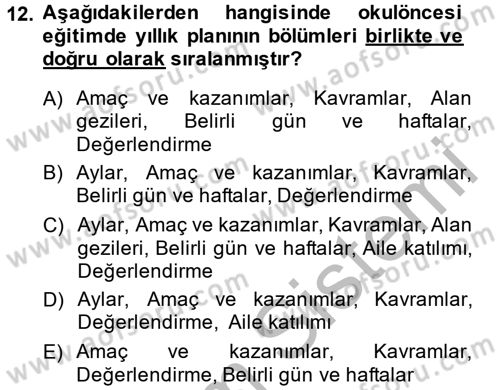 12. Aşağıdakilerden hangisinde okulöncesi eğitimde yıllık planının bölümleri birlikte ve doğru olarak sıralanmıştır?

A) Amaç ve kazanımlar, Kavramlar, Alan gezileri, Belirli gün ve haftalar, Değerlendirme

B) Aylar, Amaç ve kazanımlar, Kavramlar, Belirli gün ve haftalar, Değerlendirme

C) Aylar, Amaç ve kazanımlar, Kavramlar, Alan gezileri, Belirli gün ve haftalar, Aile katılımı, Değerlendirme

D) Aylar, Amaç ve kazanımlar, Kavramlar, Değerlendirme, Aile katılımı

E) Amaç ve kazanımlar, Kavramlar, Değerlendirme, Belirli gün ve haftalar

www.aofsoru.com